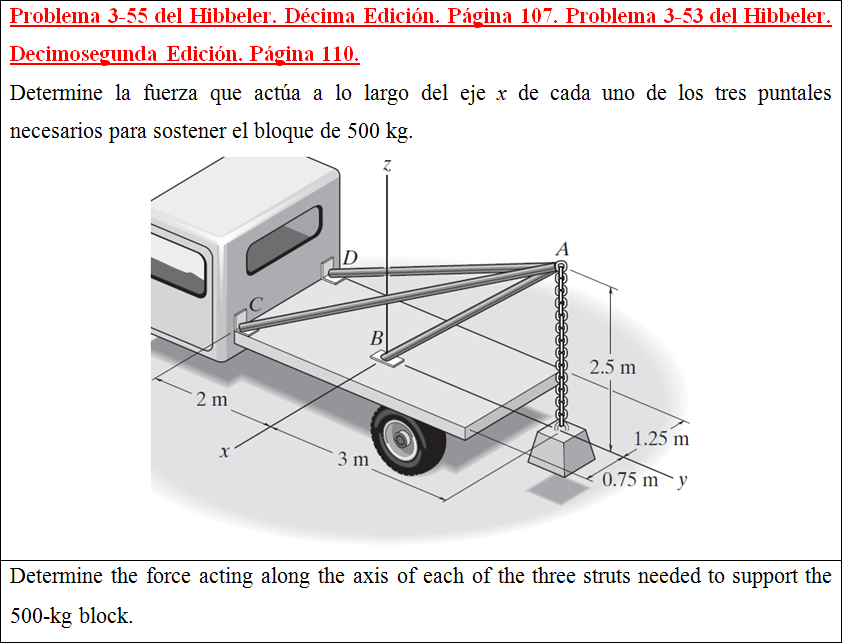 Problema 3-55 del Hibbeler. Décima Edición. Página 107. Problema 3-53 del Hibbeler. Decimosegunda Edición. Página 110.

Determine la fuerza que actúa a lo largo del eje $x$ de cada uno de los tres puntales necesarios para sostener el bloque de 500 kg.

z
D
A
C
B
2.5 m
2 m
1.25 m
x
3 m
0.75 m
y

Determine the force acting along the axis of each of the three struts needed to support the 500-kg block.